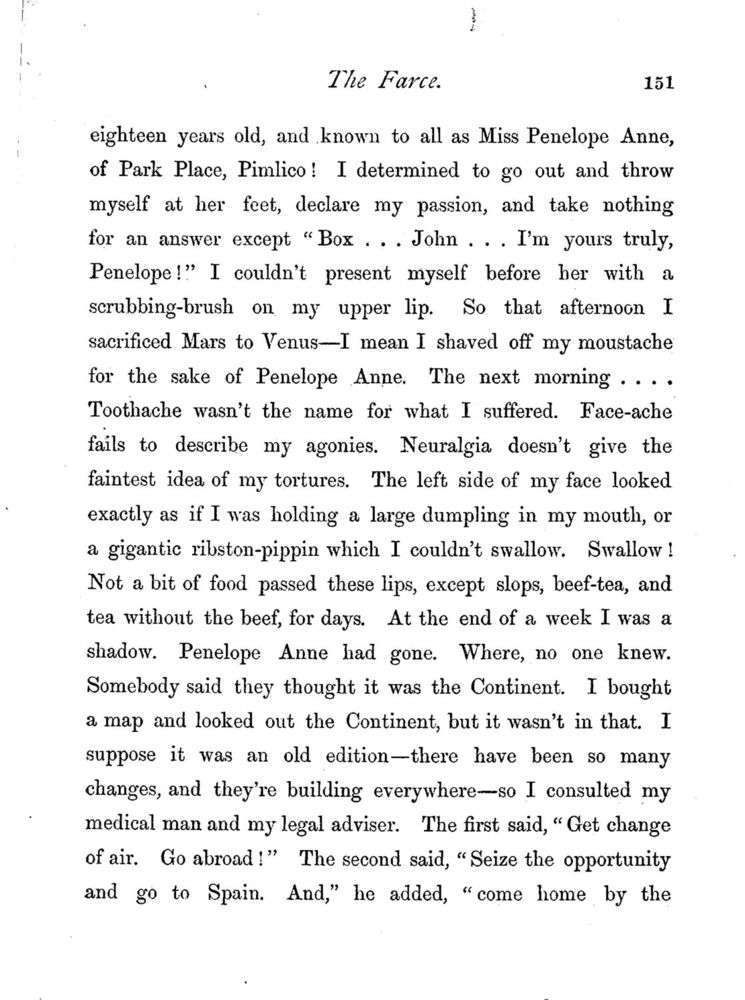 The Farce. 151

eighteen years old, and known to all as Miss Penelope Anne, of Park Place, Pimlico! I determined to go out and throw myself at her feet, declare my passion, and take nothing for an answer except "Box . . . John . . . I'm yours truly, Penelope!" I couldn't present myself before her with a scrubbing-brush on my upper lip. So that afternoon I sacrificed Mars to Venus—I mean I shaved off my moustache for the sake of Penelope Anne. The next morning . . . . Toothache wasn't the name for what I suffered. Face-ache fails to describe my agonies. Neuralgia doesn't give the faintest idea of my tortures. The left side of my face looked exactly as if I was holding a large dumpling in my mouth, or a gigantic ribston-pippin which I couldn't swallow. Swallow! Not a bit of food passed these lips, except slops, beef-tea, and tea without the beef, for days. At the end of a week I was a shadow. Penelope Anne had gone. Where, no one knew. Somebody said they thought it was the Continent. I bought a map and looked out the Continent, but it wasn't in that. I suppose it was an old edition—there have been so many changes, and they're building everywhere—so I consulted my medical man and my legal adviser. The first said, "Get change of air. Go abroad!" The second said, "Seize the opportunity and go to Spain. And," he added, "come home by the